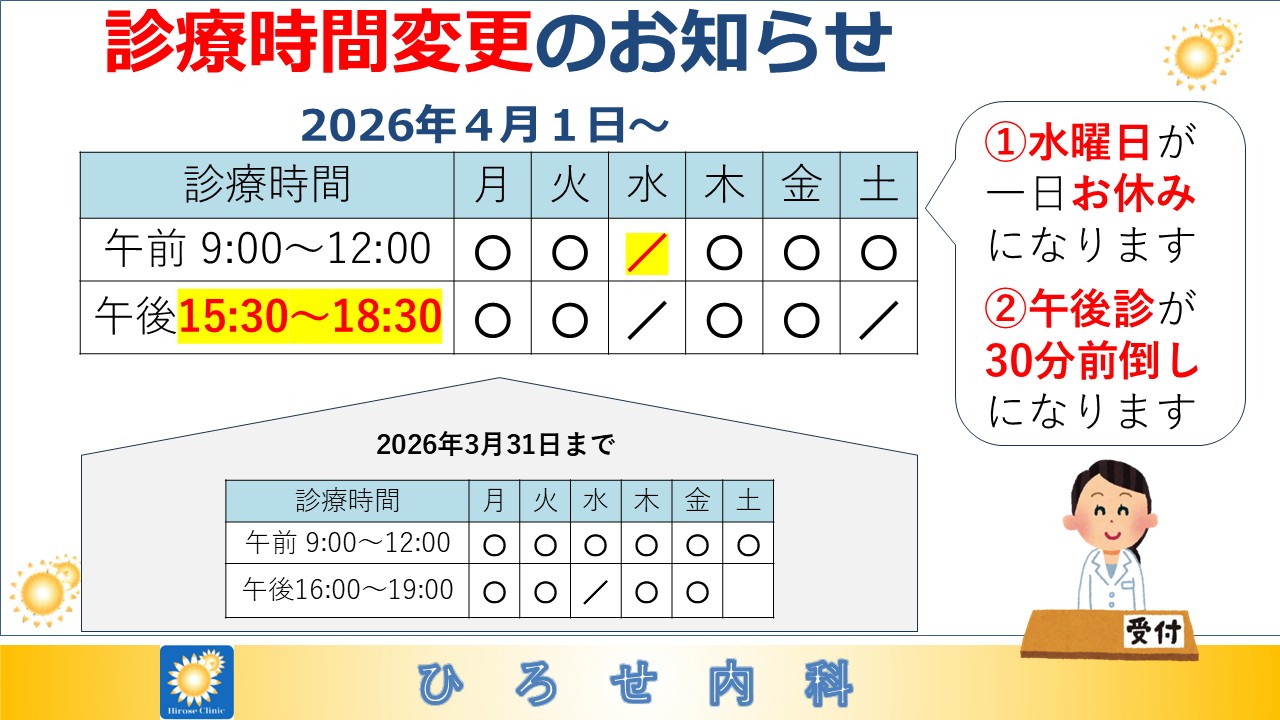 診療時間変更のお知らせ

2026年４月１日～

| 診療時間 | 月 | 火 | 水 | 木 | 金 | 土 |
|---|---|---|---|---|---|---|
| 午前 9:00～12:00 | ○ | ○ | ／ | ○ | ○ | ○ |
| 午後15:30～18:30 | ○ | ○ | ／ | ○ | ○ | ／ |

①水曜日が一日お休みになります
②午後診が30分前倒しになります

2026年3月31日まで

| 診療時間 | 月 | 火 | 水 | 木 | 金 | 土 |
|---|---|---|---|---|---|---|
| 午前 9:00～12:00 | ○ | ○ | ○ | ○ | ○ | ○ |
| 午後16:00～19:00 | ○ | ○ | ／ | ○ | ○ | |

受付

Hirose Clinic

ひろせ内科